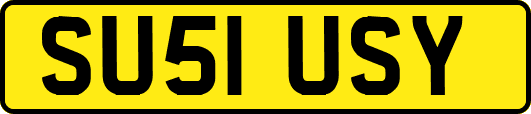 SU51 USY